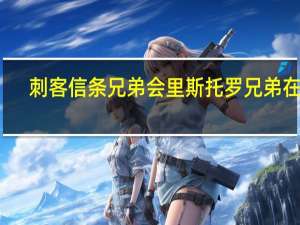 刺客信条兄弟会里斯托罗兄弟在